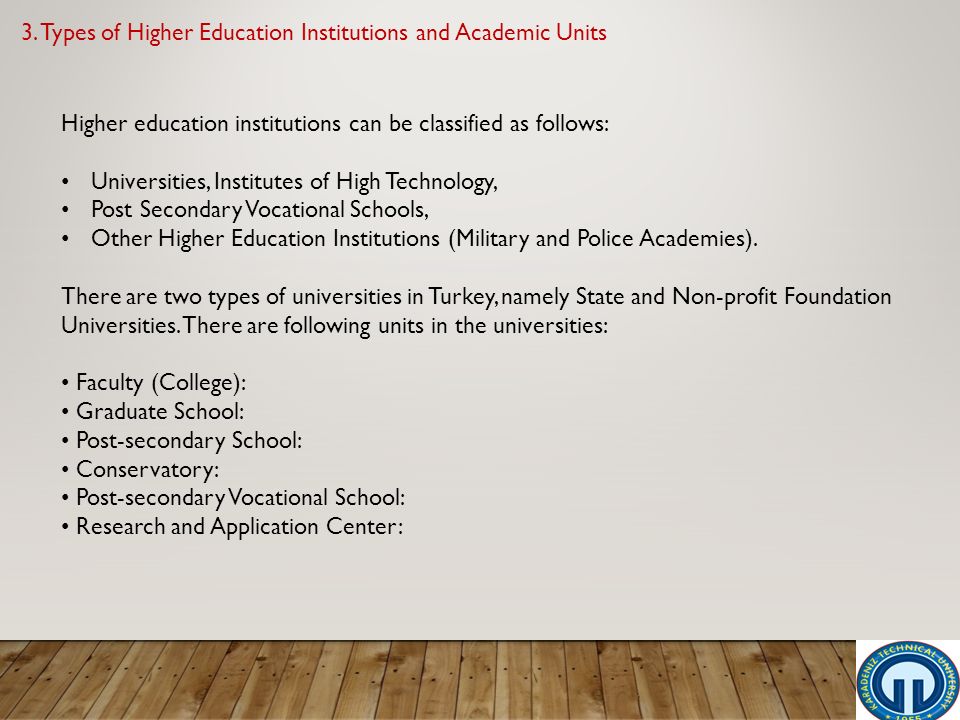 3. Types of Higher Education Institutions and Academic Units

Higher education institutions can be classified as follows:

• Universities, Institutes of High Technology,
• Post Secondary Vocational Schools,
• Other Higher Education Institutions (Military and Police Academies).

There are two types of universities in Turkey, namely State and Non-profit Foundation Universities. There are following units in the universities:

• Faculty (College):
• Graduate School:
• Post-secondary School:
• Conservatory:
• Post-secondary Vocational School:
• Research and Application Center:

KARADENIZ TECHNICAL UNIVERSITY
1955